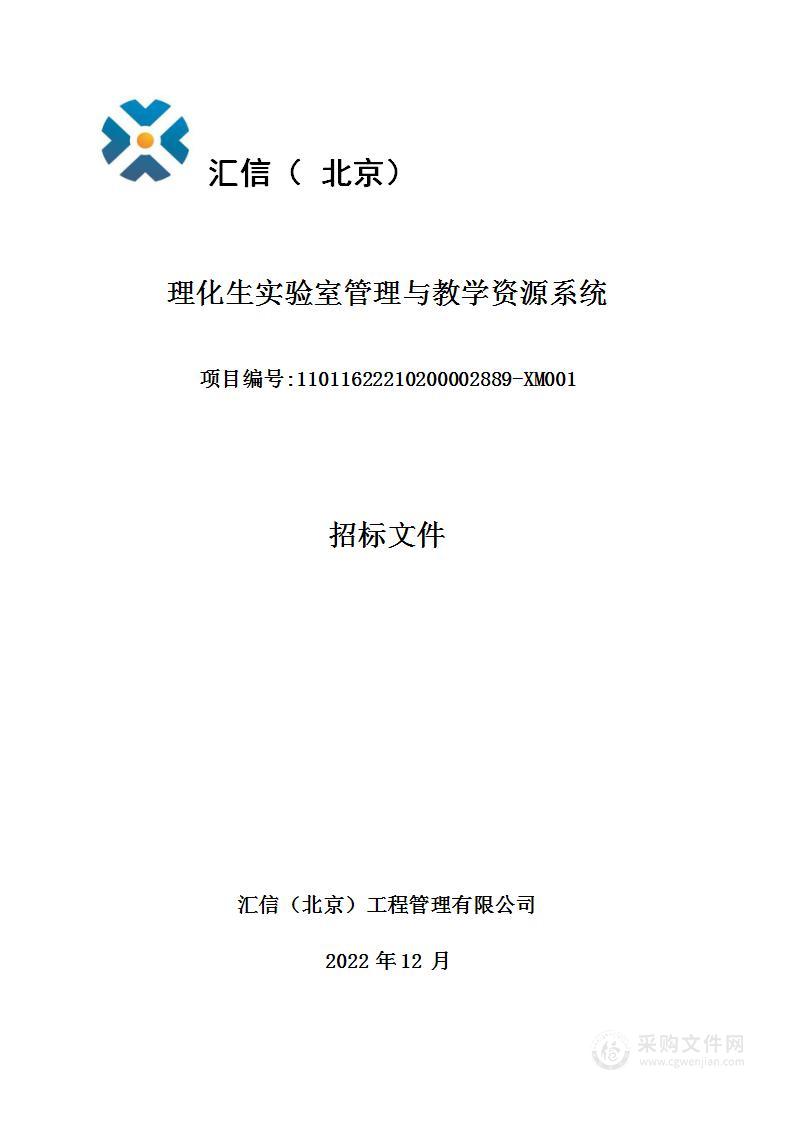 汇信（ 北京）

理化生实验室管理与教学资源系统

项目编号:11011622210200002889-XM001

招标文件

汇信（北京）工程管理有限公司

2022 年 12 月

采购文件网
www.cgwenjian.com